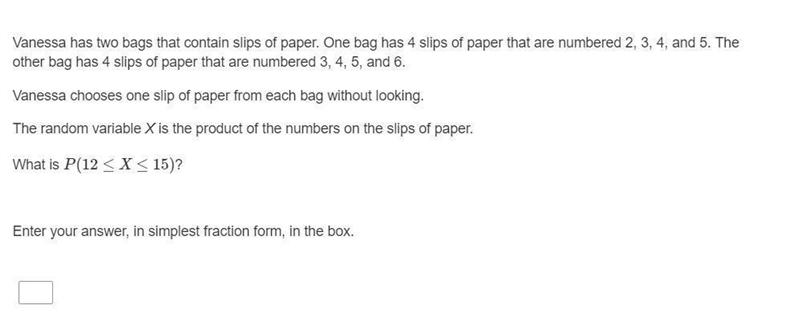 Vanessa has two bags that contain slips of paper. One bag has 4 slips of paper that are numbered 2, 3, 4, and 5. The other bag has 4 slips of paper that are numbered 3, 4, 5, and 6.

Vanessa chooses one slip of paper from each bag without looking.

The random variable $X$ is the product of the numbers on the slips of paper.

What is $P(12 \leq X \leq 15)$?

Enter your answer, in simplest fraction form, in the box.